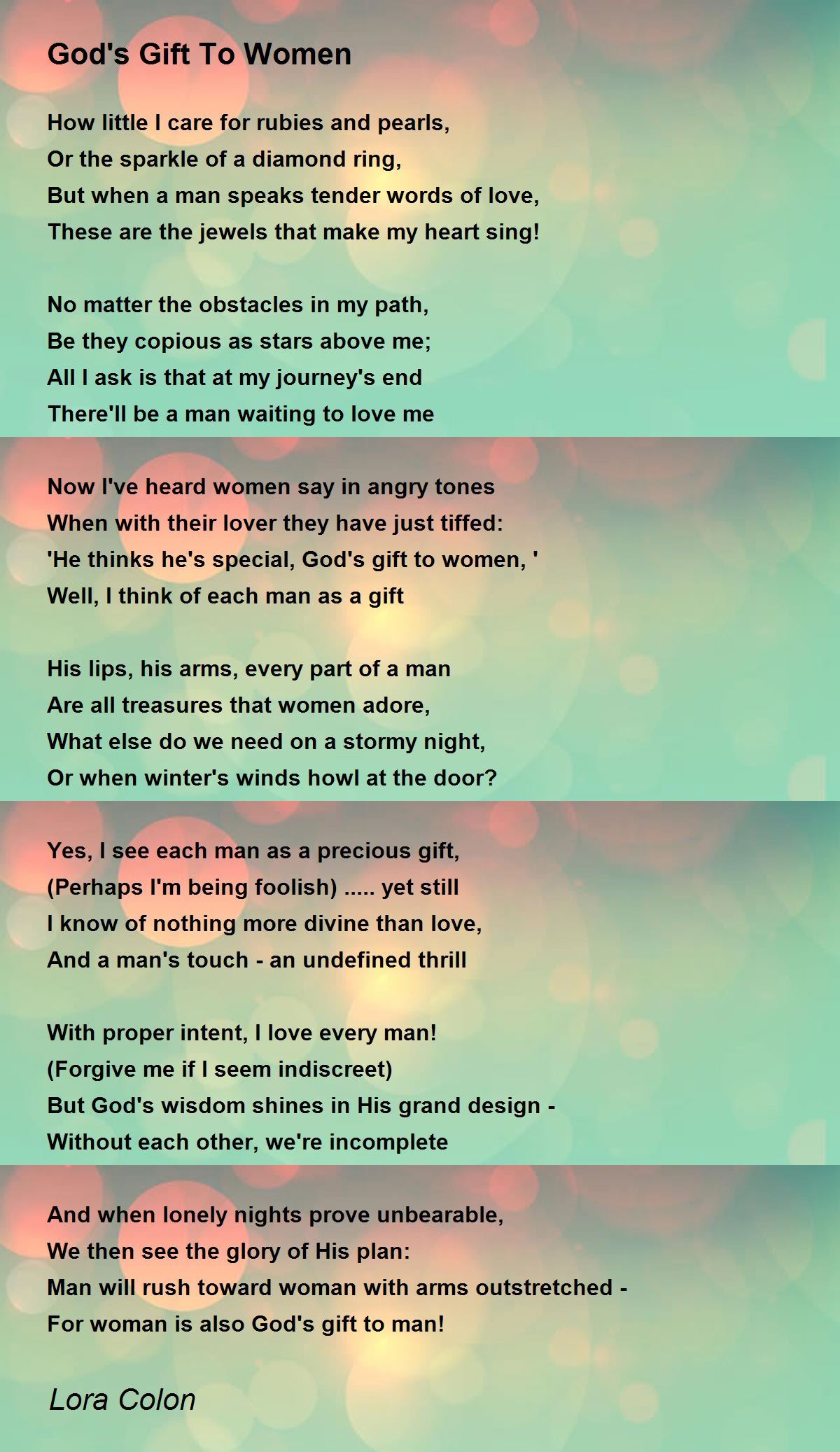 God's Gift To Women

How little I care for rubies and pearls,
Or the sparkle of a diamond ring,
But when a man speaks tender words of love,
These are the jewels that make my heart sing!

No matter the obstacles in my path,
Be they copious as stars above me;
All I ask is that at my journey's end
There'll be a man waiting to love me

Now I've heard women say in angry tones
When with their lover they have just tiffed:
'He thinks he's special, God's gift to women, '
Well, I think of each man as a gift

His lips, his arms, every part of a man
Are all treasures that women adore,
What else do we need on a stormy night,
Or when winter's winds howl at the door?

Yes, I see each man as a precious gift,
(Perhaps I'm being foolish) ..... yet still
I know of nothing more divine than love,
And a man's touch - an undefined thrill

With proper intent, I love every man!
(Forgive me if I seem indiscreet)
But God's wisdom shines in His grand design -
Without each other, we're incomplete

And when lonely nights prove unbearable,
We then see the glory of His plan:
Man will rush toward woman with arms outstretched -
For woman is also God's gift to man!

Lora Colon